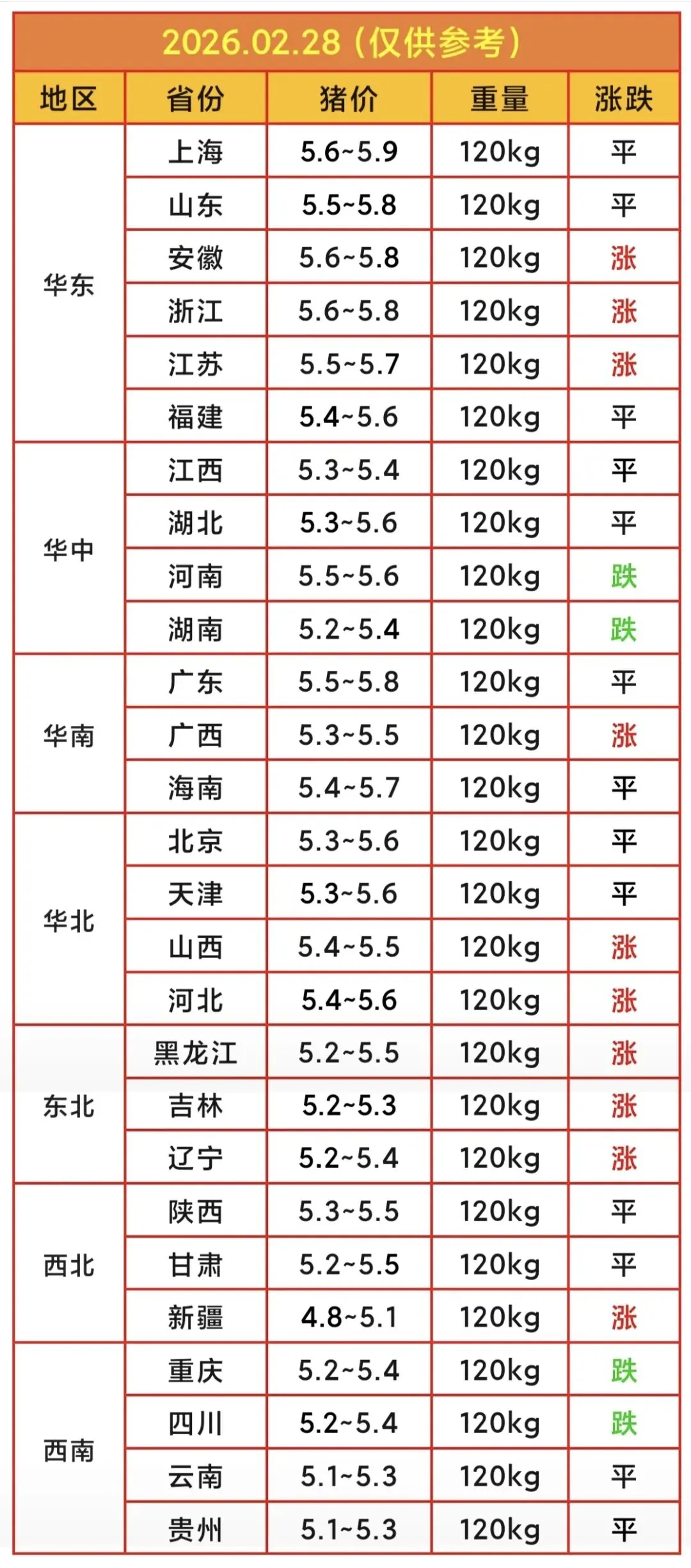 2026.02.28（仅供参考）

| 地区 | 省份 | 猪价 | 重量 | 涨跌 |
|---|---|---|---|---|
| 华东 | 上海 | 5.6~5.9 | 120kg | 平 |
|  | 山东 | 5.5~5.8 | 120kg | 平 |
|  | 安徽 | 5.6~5.8 | 120kg | 涨 |
|  | 浙江 | 5.6~5.8 | 120kg | 涨 |
|  | 江苏 | 5.5~5.7 | 120kg | 涨 |
|  | 福建 | 5.4~5.6 | 120kg | 平 |
| 华中 | 江西 | 5.3~5.4 | 120kg | 平 |
|  | 湖北 | 5.3~5.6 | 120kg | 平 |
|  | 河南 | 5.5~5.6 | 120kg | 跌 |
|  | 湖南 | 5.2~5.4 | 120kg | 跌 |
| 华南 | 广东 | 5.5~5.8 | 120kg | 平 |
|  | 广西 | 5.3~5.5 | 120kg | 涨 |
|  | 海南 | 5.4~5.7 | 120kg | 平 |
| 华北 | 北京 | 5.3~5.6 | 120kg | 平 |
|  | 天津 | 5.3~5.6 | 120kg | 平 |
|  | 山西 | 5.4~5.5 | 120kg | 涨 |
|  | 河北 | 5.4~5.6 | 120kg | 涨 |
| 东北 | 黑龙江 | 5.2~5.5 | 120kg | 涨 |
|  | 吉林 | 5.2~5.3 | 120kg | 涨 |
|  | 辽宁 | 5.2~5.4 | 120kg | 涨 |
| 西北 | 陕西 | 5.3~5.5 | 120kg | 平 |
|  | 甘肃 | 5.2~5.5 | 120kg | 平 |
|  | 新疆 | 4.8~5.1 | 120kg | 涨 |
| 西南 | 重庆 | 5.2~5.4 | 120kg | 跌 |
|  | 四川 | 5.2~5.4 | 120kg | 跌 |
|  | 云南 | 5.1~5.3 | 120kg | 平 |
|  | 贵州 | 5.1~5.3 | 120kg | 平 |